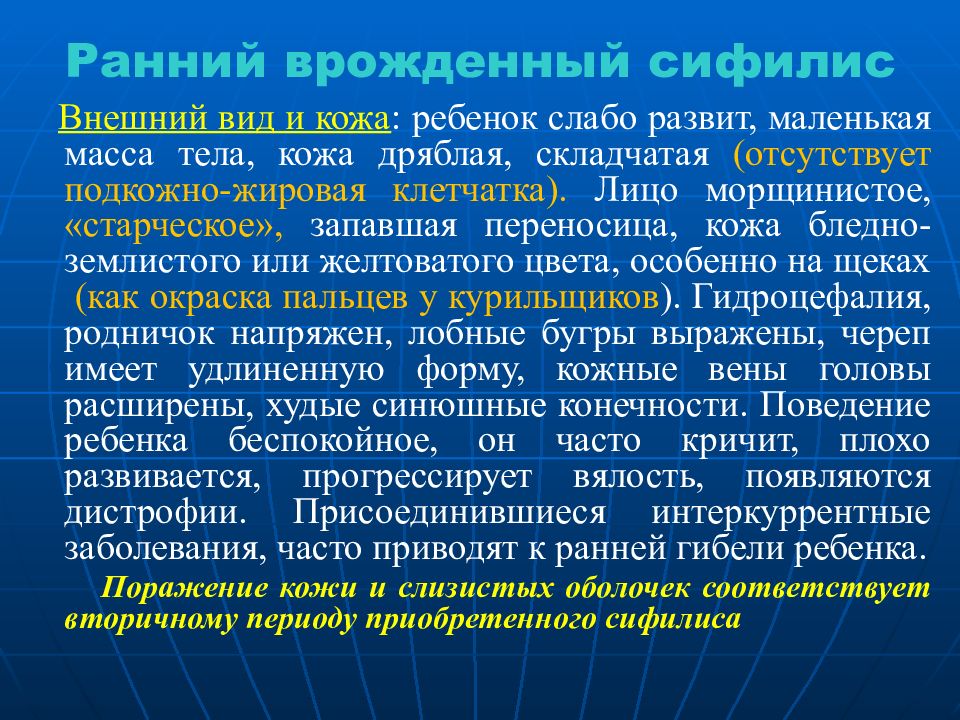 Ранний врожденный сифилис

Внешний вид и кожа: ребенок слабо развит, маленькая масса тела, кожа дряблая, складчатая (отсутствует подкожно-жировая клетчатка). Лицо морщинистое, «старческое», запавшая переносица, кожа бледно-землистого или желтоватого цвета, особенно на щеках (как окраска пальцев у курильщиков). Гидроцефалия, родничок напряжен, лобные бугры выражены, череп имеет удлиненную форму, кожные вены головы расширены, худые синюшные конечности. Поведение ребенка беспокойное, он часто кричит, плохо развивается, прогрессирует вялость, появляются дистрофии. Присоединившиеся интеркуррентные заболевания, часто приводят к ранней гибели ребенка.

Поражение кожи и слизистых оболочек соответствует вторичному периоду приобретенного сифилиса